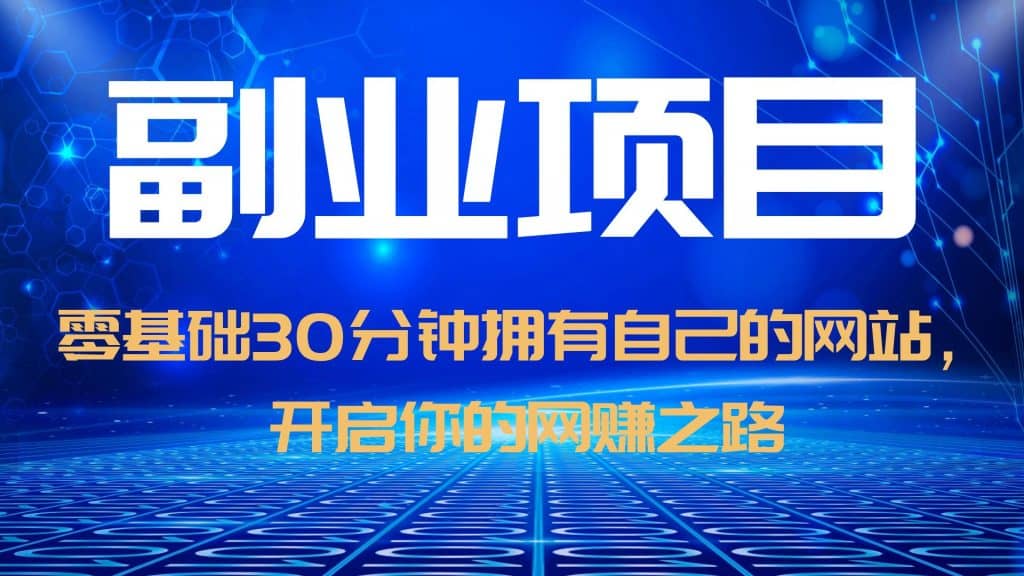 副业项目

零基础30分钟拥有自己的网站，开启你的网赚之路